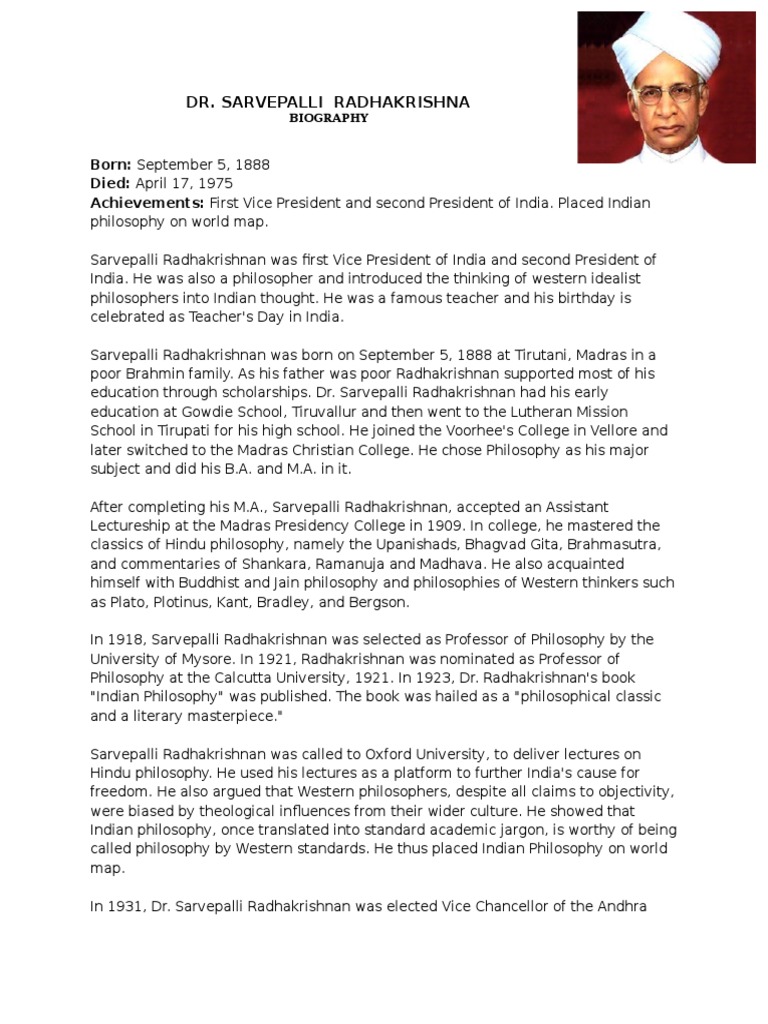 DR. SARVEPALLI RADHAKRISHNA
BIOGRAPHY

**Born:** September 5, 1888
**Died:** April 17, 1975
**Achievements:** First Vice President and second President of India. Placed Indian philosophy on world map.

Sarvepalli Radhakrishnan was first Vice President of India and second President of India. He was also a philosopher and introduced the thinking of western idealist philosophers into Indian thought. He was a famous teacher and his birthday is celebrated as Teacher's Day in India.

Sarvepalli Radhakrishnan was born on September 5, 1888 at Tirutani, Madras in a poor Brahmin family. As his father was poor Radhakrishnan supported most of his education through scholarships. Dr. Sarvepalli Radhakrishnan had his early education at Gowdie School, Tiruvallur and then went to the Lutheran Mission School in Tirupati for his high school. He joined the Voorhee's College in Vellore and later switched to the Madras Christian College. He chose Philosophy as his major subject and did his B.A. and M.A. in it.

After completing his M.A., Sarvepalli Radhakrishnan, accepted an Assistant Lectureship at the Madras Presidency College in 1909. In college, he mastered the classics of Hindu philosophy, namely the Upanishads, Bhagvad Gita, Brahmasutra, and commentaries of Shankara, Ramanuja and Madhava. He also acquainted himself with Buddhist and Jain philosophy and philosophies of Western thinkers such as Plato, Plotinus, Kant, Bradley, and Bergson.

In 1918, Sarvepalli Radhakrishnan was selected as Professor of Philosophy by the University of Mysore. In 1921, Radhakrishnan was nominated as Professor of Philosophy at the Calcutta University, 1921. In 1923, Dr. Radhakrishnan's book "Indian Philosophy" was published. The book was hailed as a "philosophical classic and a literary masterpiece."

Sarvepalli Radhakrishnan was called to Oxford University, to deliver lectures on Hindu philosophy. He used his lectures as a platform to further India's cause for freedom. He also argued that Western philosophers, despite all claims to objectivity, were biased by theological influences from their wider culture. He showed that Indian philosophy, once translated into standard academic jargon, is worthy of being called philosophy by Western standards. He thus placed Indian Philosophy on world map.

In 1931, Dr. Sarvepalli Radhakrishnan was elected Vice Chancellor of the Andhra